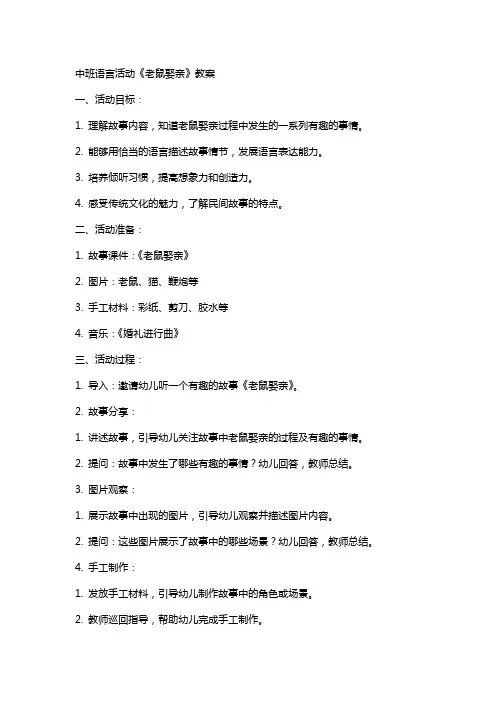 中班语言活动《老鼠娶亲》教案

一、活动目标：

1. 理解故事内容，知道老鼠娶亲过程中发生的一系列有趣的事情。

2. 能够用恰当的语言描述故事情节，发展语言表达能力。

3. 培养倾听习惯，提高想象力和创造力。

4. 感受传统文化的魅力，了解民间故事的特点。

二、活动准备：

1. 故事课件：《老鼠娶亲》

2. 图片：老鼠、猫、鞭炮等

3. 手工材料：彩纸、剪刀、胶水等

4. 音乐：《婚礼进行曲》

三、活动过程：

1. 导入：邀请幼儿听一个有趣的故事《老鼠娶亲》。

2. 故事分享：

1. 讲述故事，引导幼儿关注故事中老鼠娶亲的过程及有趣的事情。

2. 提问：故事中发生了哪些有趣的事情？幼儿回答，教师总结。

3. 图片观察：

1. 展示故事中出现的图片，引导幼儿观察并描述图片内容。

2. 提问：这些图片展示了故事中的哪些场景？幼儿回答，教师总结。

4. 手工制作：

1. 发放手工材料，引导幼儿制作故事中的角色或场景。

2. 教师巡回指导，帮助幼儿完成手工制作。